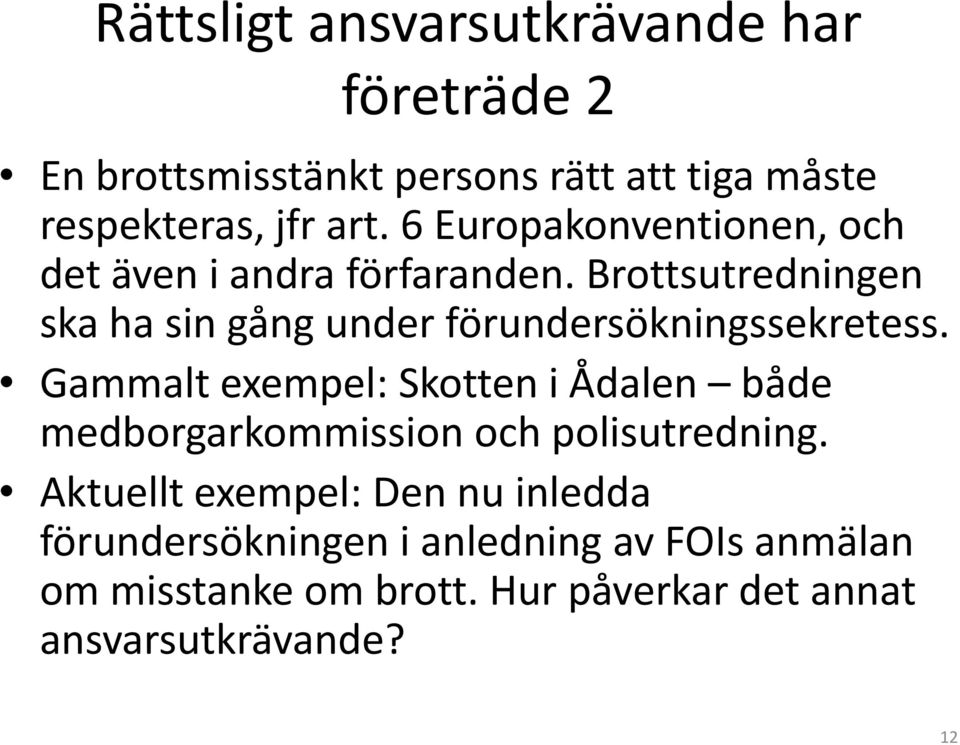 Rättsligt ansvarsutkrävande har företräde 2

• En brottsmisstänkt persons rätt att tiga måste respekteras, jfr art. 6 Europakonventionen, och det även i andra förfaranden. Brottsutredningen ska ha sin gång under förundersökningssekretess.
• Gammalt exempel: Skotten i Ådalen – både medborgarkommission och polisutredning.
• Aktuellt exempel: Den nu inledda förundersökningen i anledning av FOIs anmälan om misstanke om brott. Hur påverkar det annat ansvarsutkrävande?

12